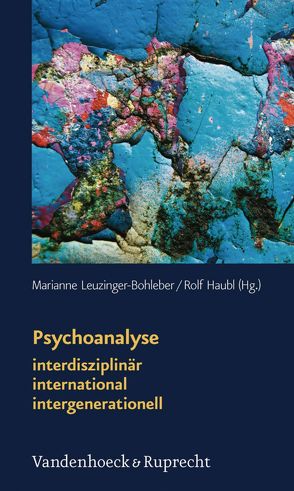 Marianne Leuzinger-Bohleber / Rolf Haubl (Hg.)

Psychoanalyse
interdisziplinär
international
intergenerationell

Vandenhoeck & Ruprecht